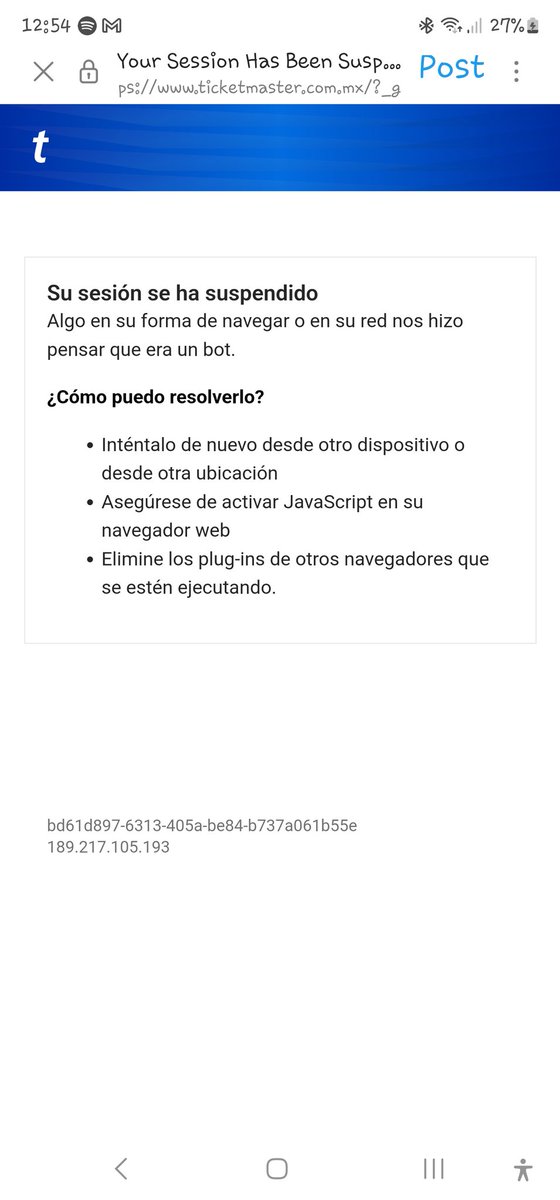 12:54

27%

Your Session Has Been Susp...
ps://www.ticketmaster.com.mx/?_g

Post

t

Su sesión se ha suspendido
Algo en su forma de navegar o en su red nos hizo pensar que era un bot.

¿Cómo puedo resolverlo?

- Inténtalo de nuevo desde otro dispositivo o desde otra ubicación
- Asegúrese de activar JavaScript en su navegador web
- Elimine los plug-ins de otros navegadores que se estén ejecutando.

bd61d897-6313-405a-be84-b737a061b55e
189.217.105.193